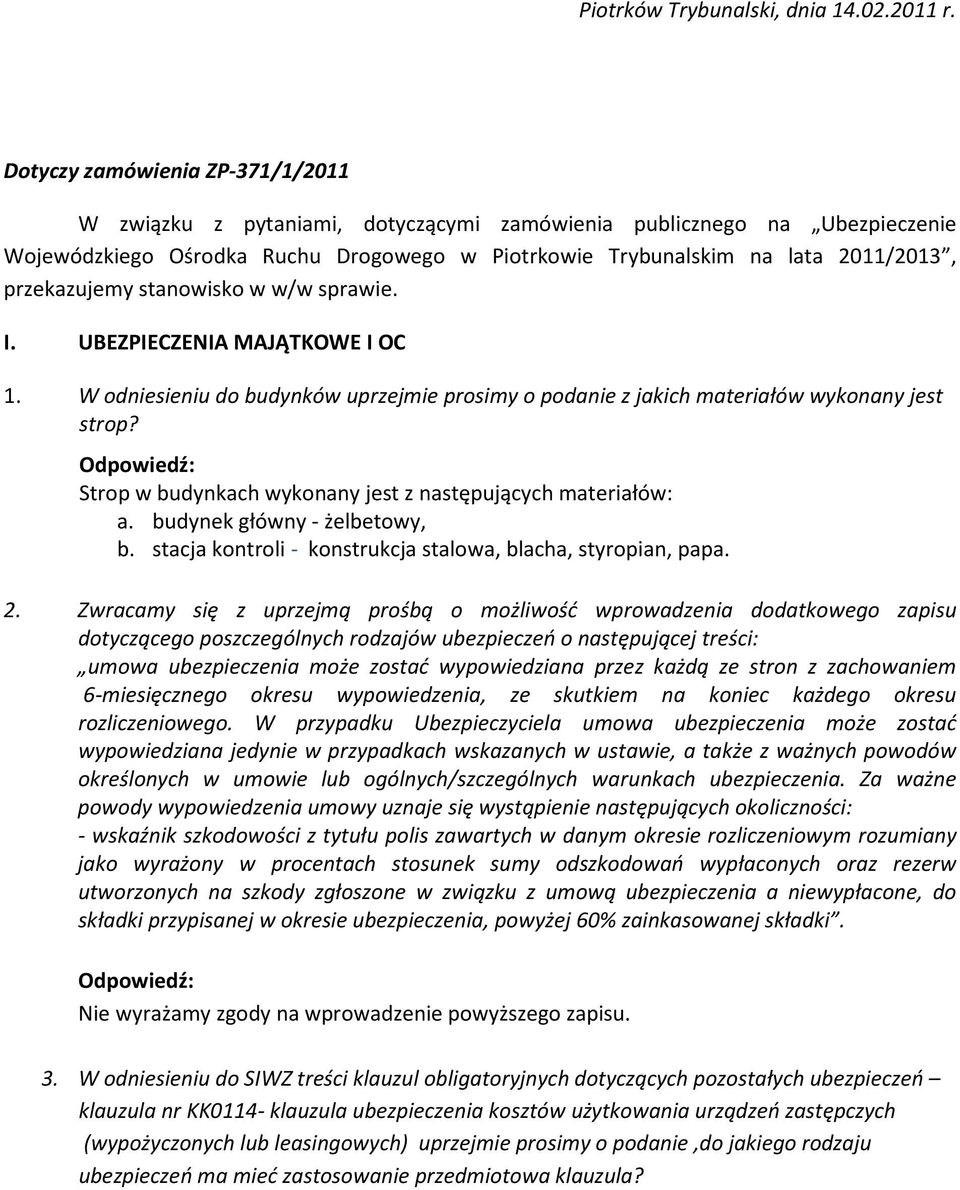 Piotrków Trybunalski, dnia 14.02.2011 r.

Dotyczy zamówienia ZP-371/1/2011

W związku z pytaniami, dotyczącymi zamówienia publicznego na „Ubezpieczenie Wojewódzkiego Ośrodka Ruchu Drogowego w Piotrkowie Trybunalskim na lata 2011/2013”, przekazujemy stanowisko w w/w sprawie.

I. UBEZPIECZENIA MAJĄTKOWE I OC

1. W odniesieniu do budynków uprzejmie prosimy o podanie z jakich materiałów wykonany jest strop?
Odpowiedź:
Strop w budynkach wykonany jest z następujących materiałów:
a. budynek główny - żelbetowy,
b. stacja kontroli - konstrukcja stalowa, blacha, styropian, papa.

2. Zwracamy się z uprzejmą prośbą o możliwość wprowadzenia dodatkowego zapisu dotyczącego poszczególnych rodzajów ubezpieczeń o następującej treści:
„umowa ubezpieczenia może zostać wypowiedziana przez każdą ze stron z zachowaniem 6-miesięcznego okresu wypowiedzenia, ze skutkiem na koniec każdego okresu rozliczeniowego. W przypadku Ubezpieczyciela umowa ubezpieczenia może zostać wypowiedziana jedynie w przypadkach wskazanych w ustawie, a także z ważnych powodów określonych w umowie lub ogólnych/szczególnych warunkach ubezpieczenia. Za ważne powody wypowiedzenia umowy uznaje się wystąpienie następujących okoliczności:
- wskaźnik szkodowości z tytułu polis zawartych w danym okresie rozliczeniowym rozumiany jako wyrażony w procentach stosunek sumy odszkodowań wypłaconych oraz rezerw utworzonych na szkody zgłoszone w związku z umową ubezpieczenia a niewypłacone, do składki przypisanej w okresie ubezpieczenia, powyżej 60% zainkasowanej składki”.

Odpowiedź:
Nie wyrażamy zgody na wprowadzenie powyższego zapisu.

3. W odniesieniu do SIWZ treści klauzul obligatoryjnych dotyczących pozostałych ubezpieczeń – klauzula nr KK0114- klauzula ubezpieczenia kosztów użytkowania urządzeń zastępczych (wypożyczonych lub leasingowych) uprzejmie prosimy o podanie ,do jakiego rodzaju ubezpieczeń ma mieć zastosowanie przedmiotowa klauzula?